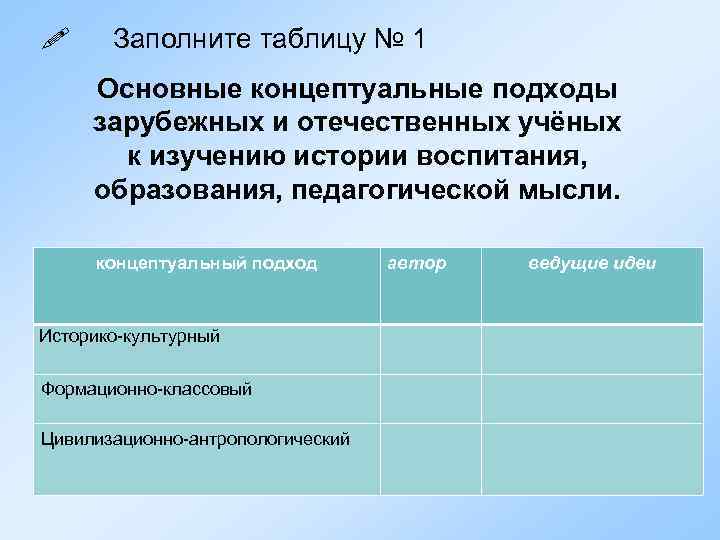 Заполните таблицу № 1

Основные концептуальные подходы зарубежных и отечественных учёных к изучению истории воспитания, образования, педагогической мысли.

| концептуальный подход | автор | ведущие идеи |
|---|---|---|
| Историко-культурный | | |
| Формационно-классовый | | |
| Цивилизационно-антропологический | | |